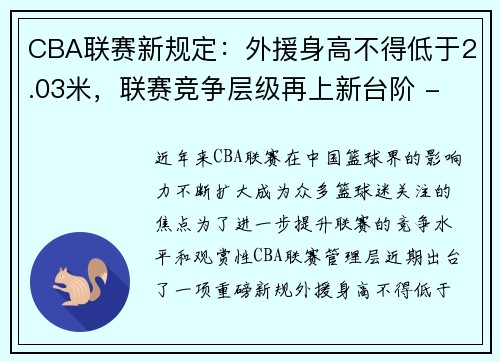 CBA联赛新规定：外援身高不得低于2.03米，联赛竞争层级再上新台阶 -

近年来CBA联赛在中国篮球界的影响力不断扩大成为众多篮球迷关注的焦点为了进一步提升联赛的竞争水平和观赏性CBA联赛管理层近期出台了一项重磅新规外援身高不得低于